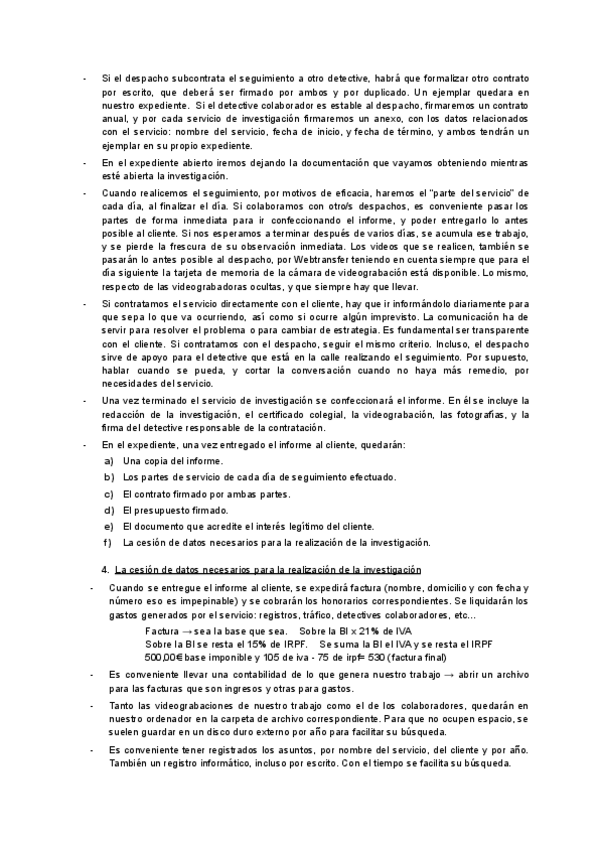 - Si el despacho subcontrata el seguimiento a otro detective, habrá que formalizar otro contrato por escrito, que deberá ser firmado por ambos y por duplicado. Un ejemplar quedara en nuestro expediente. Si el detective colaborador es estable al despacho, firmaremos un contrato anual, y por cada servicio de investigación firmaremos un anexo, con los datos relacionados con el servicio: nombre del servicio, fecha de inicio, y fecha de término, y ambos tendrán un ejemplar en su propio expediente.

- En el expediente abierto iremos dejando la documentación que vayamos obteniendo mientras esté abierta la investigación.

- Cuando realicemos el seguimiento, por motivos de eficacia, haremos el "parte del servicio" de cada día, al finalizar el día. Si colaboramos con otro/s despachos, es conveniente pasar los partes de forma inmediata para ir confeccionando el informe, y poder entregarlo lo antes posible al cliente. Si nos esperamos a terminar después de varios días, se acumula ese trabajo, y se pierde la frescura de su observación inmediata. Los videos que se realicen, también se pasarán lo antes posible al despacho, por Webtransfer teniendo en cuenta siempre que para el día siguiente la tarjeta de memoria de la cámara de videograbación está disponible. Lo mismo, respecto de las videograbadoras ocultas, y que siempre hay que llevar.

- Si contratamos el servicio directamente con el cliente, hay que ir informándolo diariamente para que sepa lo que va ocurriendo, así como si ocurre algún imprevisto. La comunicación ha de servir para resolver el problema o para cambiar de estrategia. Es fundamental ser transparente con el cliente. Si contratamos con el despacho, seguir el mismo criterio. Incluso, el despacho sirve de apoyo para el detective que está en la calle realizando el seguimiento. Por supuesto, hablar cuando se pueda, y cortar la conversación cuando no haya más remedio, por necesidades del servicio.

- Una vez terminado el servicio de investigación se confeccionará el informe. En él se incluye la redacción de la investigación, el certificado colegial, la videograbación, las fotografías, y la firma del detective responsable de la contratación.

- En el expediente, una vez entregado el informe al cliente, quedarán:
a) Una copia del informe.
b) Los partes de servicio de cada día de seguimiento efectuado.
c) El contrato firmado por ambas partes.
d) El presupuesto firmado.
e) El documento que acredite el interés legítimo del cliente.
f) La cesión de datos necesarios para la realización de la investigación.

4. La cesión de datos necesarios para la realización de la investigación

- Cuando se entregue el informe al cliente, se expedirá factura (nombre, domicilio y con fecha y número eso es impepinable) y se cobrarán los honorarios correspondientes. Se liquidarán los gastos generados por el servicio: registros, tráfico, detectives colaboradores, etc...
Factura → sea la base que sea. Sobre la BI x 21% de IVA
Sobre la BI se resta el 15% de IRPF. Se suma la BI el IVA y se resta el IRPF
500,00€ base imponible y 105 de iva - 75 de irpf= 530 (factura final)

- Es conveniente llevar una contabilidad de lo que genera nuestro trabajo → abrir un archivo para las facturas que son ingresos y otras para gastos.

- Tanto las videograbaciones de nuestro trabajo como el de los colaboradores, quedarán en nuestro ordenador en la carpeta de archivo correspondiente. Para que no ocupen espacio, se suelen guardar en un disco duro externo por año para facilitar su búsqueda.

- Es conveniente tener registrados los asuntos, por nombre del servicio, del cliente y por año. También un registro informático, incluso por escrito. Con el tiempo se facilita su búsqueda.